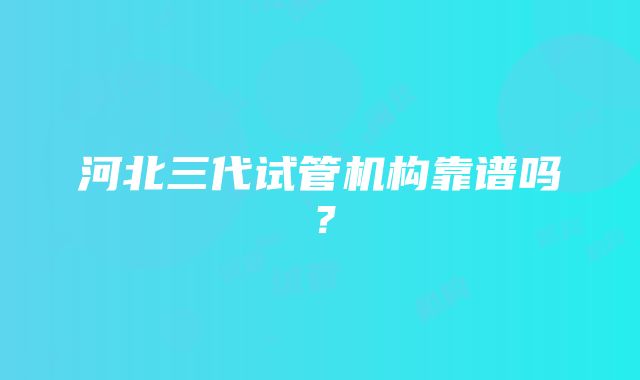 河北三代试管机构靠谱吗？